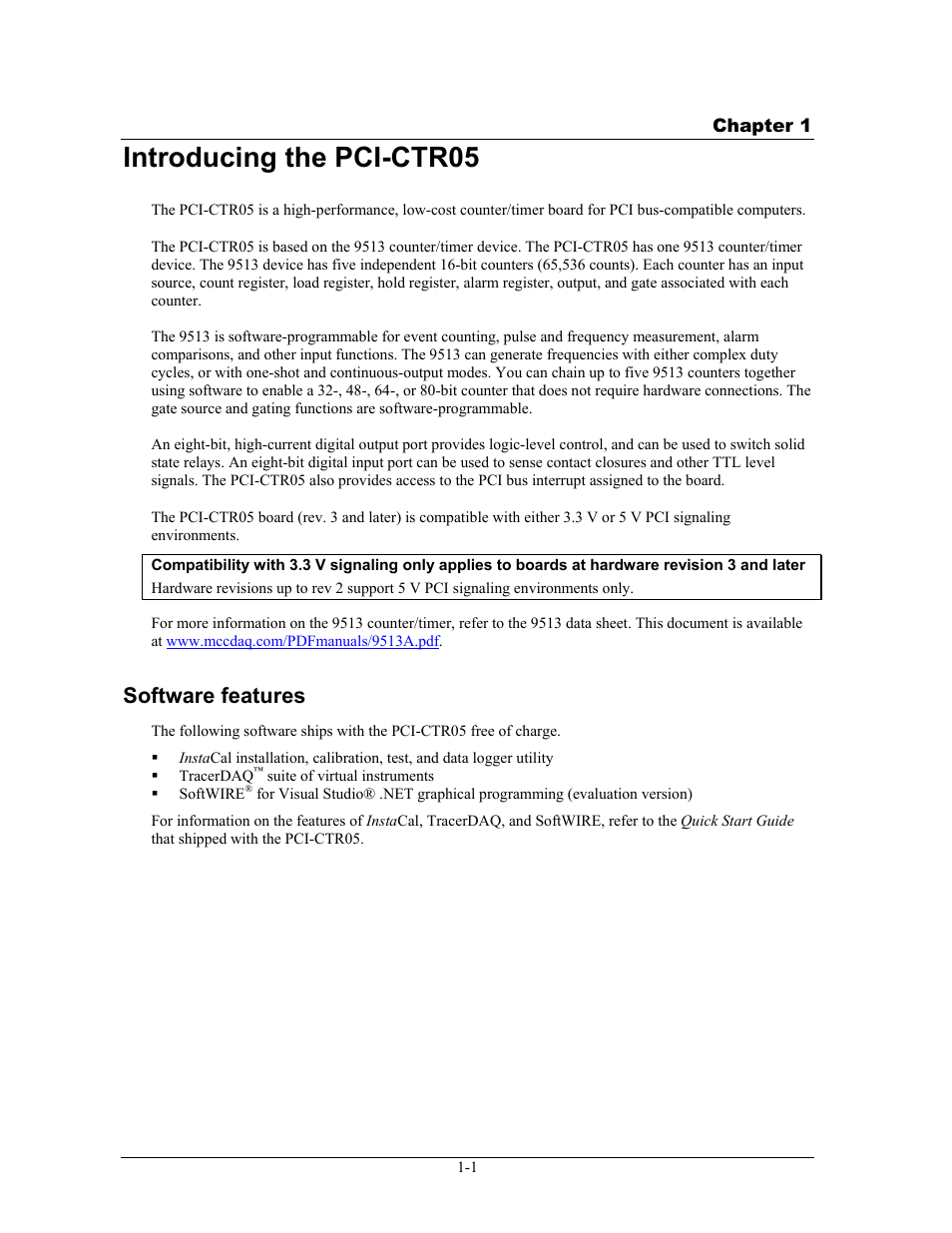 Chapter 1

Introducing the PCI-CTR05

The PCI-CTR05 is a high-performance, low-cost counter/timer board for PCI bus-compatible computers.

The PCI-CTR05 is based on the 9513 counter/timer device. The PCI-CTR05 has one 9513 counter/timer device. The 9513 device has five independent 16-bit counters (65,536 counts). Each counter has an input source, count register, load register, hold register, alarm register, output, and gate associated with each counter.

The 9513 is software-programmable for event counting, pulse and frequency measurement, alarm comparisons, and other input functions. The 9513 can generate frequencies with either complex duty cycles, or with one-shot and continuous-output modes. You can chain up to five 9513 counters together using software to enable a 32-, 48-, 64-, or 80-bit counter that does not require hardware connections. The gate source and gating functions are software-programmable.

An eight-bit, high-current digital output port provides logic-level control, and can be used to switch solid state relays. An eight-bit digital input port can be used to sense contact closures and other TTL level signals. The PCI-CTR05 also provides access to the PCI bus interrupt assigned to the board.

The PCI-CTR05 board (rev. 3 and later) is compatible with either 3.3 V or 5 V PCI signaling environments.

Compatibility with 3.3 V signaling only applies to boards at hardware revision 3 and later
Hardware revisions up to rev 2 support 5 V PCI signaling environments only.

For more information on the 9513 counter/timer, refer to the 9513 data sheet. This document is available at www.mccdaq.com/PDFmanuals/9513A.pdf.

Software features

The following software ships with the PCI-CTR05 free of charge.

▪ InstaCal installation, calibration, test, and data logger utility
▪ TracerDAQ™ suite of virtual instruments
▪ SoftWIRE® for Visual Studio® .NET graphical programming (evaluation version)

For information on the features of InstaCal, TracerDAQ, and SoftWIRE, refer to the Quick Start Guide that shipped with the PCI-CTR05.

1-1